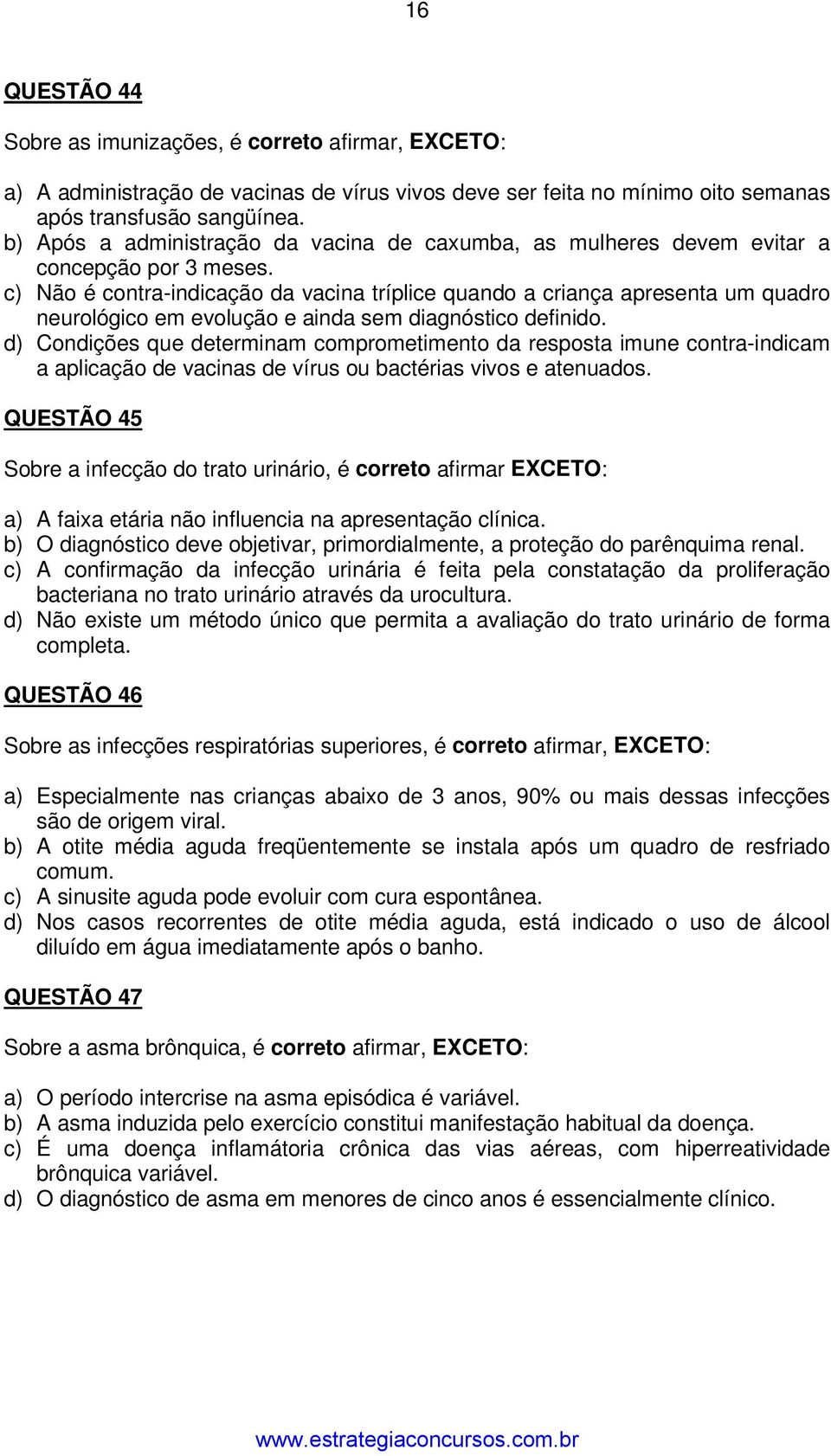 16

QUESTÃO 44

Sobre as imunizações, é correto afirmar, EXCETO:

a) A administração de vacinas de vírus vivos deve ser feita no mínimo oito semanas após transfusão sangüínea.
b) Após a administração da vacina de caxumba, as mulheres devem evitar a concepção por 3 meses.
c) Não é contra-indicação da vacina tríplice quando a criança apresenta um quadro neurológico em evolução e ainda sem diagnóstico definido.
d) Condições que determinam comprometimento da resposta imune contra-indicam a aplicação de vacinas de vírus ou bactérias vivos e atenuados.

QUESTÃO 45

Sobre a infecção do trato urinário, é correto afirmar EXCETO:

a) A faixa etária não influencia na apresentação clínica.
b) O diagnóstico deve objetivar, primordialmente, a proteção do parênquima renal.
c) A confirmação da infecção urinária é feita pela constatação da proliferação bacteriana no trato urinário através da urocultura.
d) Não existe um método único que permita a avaliação do trato urinário de forma completa.

QUESTÃO 46

Sobre as infecções respiratórias superiores, é correto afirmar, EXCETO:

a) Especialmente nas crianças abaixo de 3 anos, 90% ou mais dessas infecções são de origem viral.
b) A otite média aguda freqüentemente se instala após um quadro de resfriado comum.
c) A sinusite aguda pode evoluir com cura espontânea.
d) Nos casos recorrentes de otite média aguda, está indicado o uso de álcool diluído em água imediatamente após o banho.

QUESTÃO 47

Sobre a asma brônquica, é correto afirmar, EXCETO:

a) O período intercrise na asma episódica é variável.
b) A asma induzida pelo exercício constitui manifestação habitual da doença.
c) É uma doença inflamátoria crônica das vias aéreas, com hiperreatividade brônquica variável.
d) O diagnóstico de asma em menores de cinco anos é essencialmente clínico.

www.estrategiaconcursos.com.br